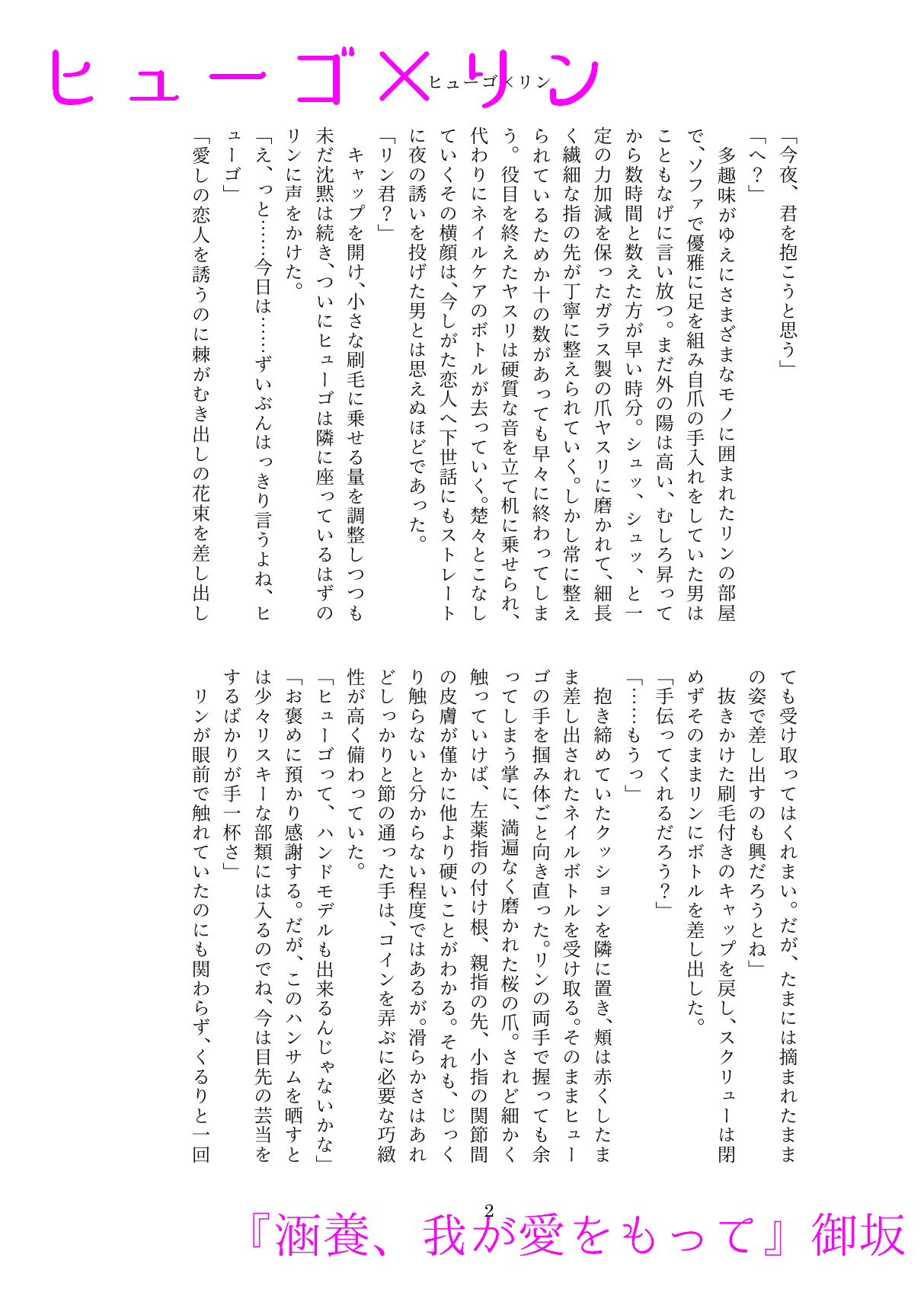 ヒューゴ×リン

ヒューゴ×リン

「今夜、君を抱こうと思う」

「へ？」

多趣味がゆえにさまざまなモノに囲まれたリンの部屋で、ソファで優雅に足を組み自爪の手入れをしていた男はこともなげに言い放つ。まだ外の陽は高い、むしろ昇ってから数時間と数えた方が早い時分。シュッ、シュッ、と一定の力加減を保ったガラス製の爪ヤスリに磨かれて、細長く繊細な指の先が丁寧に整えられていく。しかし常に整えられているためか十の数があっても早々に終わってしまう。役目を終えたヤスリは硬質な音を立て机に乗せられ、代わりにネイルケアのボトルが去っていく。楚々とこなしていくその横顔は、今しがた恋人へ下世話にもストレートに夜の誘いを投げた男とは思えぬほどであった。

「リン君？」

キャップを開け、小さな刷毛に乗せる量を調整しつつも未だ沈黙は続き、ついにヒューゴは隣に座っているはずのリンに声をかけた。

「え、っと……今日は……ずいぶんはっきり言うよね、ヒューゴ」

「愛しの恋人を誘うのに棘がむき出しの花束を差し出しても受け取ってはくれまい。だが、たまには摘まれたままの姿で差し出すのも興だろうとね」

抜きかけた刷毛付きのキャップを戻し、スクリューは閉めずそのままリンにボトルを差し出した。

「手伝ってくれるだろう？」

「……もうっ」

抱き締めていたクッションを隣に置き、頬は赤くしたまま差し出されたネイルボトルを受け取る。そのままヒューゴの手を掴み体ごと向き直った。リンの両手で握っても余ってしまう掌に、満遍なく磨かれた桜の爪。されど細かく触っていけば、左薬指の付け根、親指の先、小指の関節間の皮膚が僅かに他より硬いことがわかる。それも、じっくり触らないと分からない程度ではあるが。滑らかさはあれどしっかりと節の通った手は、コインを弄ぶに必要な巧緻性が高く備わっていた。

「ヒューゴって、ハンドモデルも出来るんじゃないかな」

「お褒めに預かり感謝する。だが、このハンサムを晒すとは少々リスキーな部類には入るのでね、今は目先の芸当をするばかりが手一杯さ」

リンが眼前で触れていたのにも関わらず、くるりと一回

2

『涵養、我が愛をもって』御坂